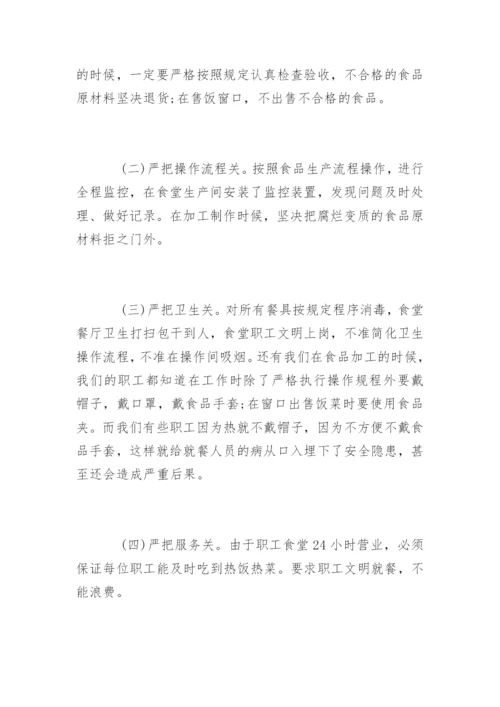 的时候，一定要严格按照规定认真检查验收，不合格的食品原材料坚决退货;在售饭窗口，不出售不合格的食品。

(二)严把操作流程关。按照食品生产流程操作，进行全程监控，在食堂生产间安装了监控装置，发现问题及时处理、做好记录。在加工制作时候，坚决把腐烂变质的食品原材料拒之门外。

(三)严把卫生关。对所有餐具按规定程序消毒，食堂餐厅卫生打扫包干到人，食堂职工文明上岗，不准简化卫生操作流程，不准在操作间吸烟。还有我们在食品加工的时候，我们的职工都知道在工作时除了严格执行操作规程外要戴帽子，戴口罩，戴食品手套;在窗口出售饭菜时要使用食品夹。而我们有些职工因为热就不戴帽子，因为不方便不戴食品手套，这样就给就餐人员的病从口入埋下了安全隐患，甚至还会造成严重后果。

(四)严把服务关。由于职工食堂24小时营业，必须保证每位职工能及时吃到热饭热菜。要求职工文明就餐，不能浪费。